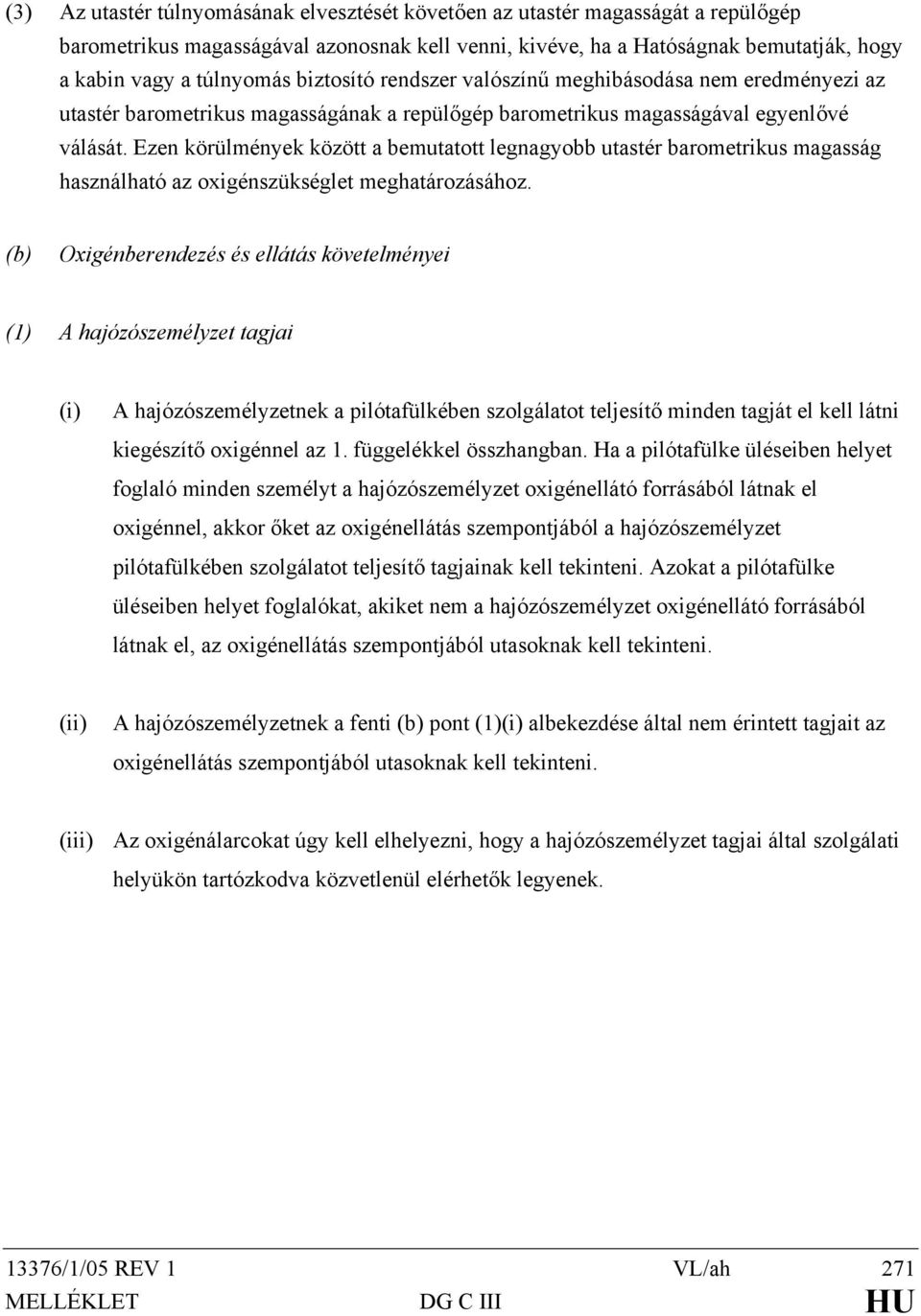 (3) Az utastér túlnyomásának elvesztését követően az utastér magasságát a repülőgép barometrikus magasságával azonosnak kell venni, kivéve, ha a Hatóságnak bemutatják, hogy a kabin vagy a túlnyomás biztosító rendszer valószínű meghibásodása nem eredményezi az utastér barometrikus magasságának a repülőgép barometrikus magasságával egyenlővé válását. Ezen körülmények között a bemutatott legnagyobb utastér barometrikus magasság használható az oxigénszükséglet meghatározásához.

(b) Oxigénberendezés és ellátás követelményei

(1) A hajózószemélyzet tagjai

(i) A hajózószemélyzetnek a pilótafülkében szolgálatot teljesítő minden tagját el kell látni kiegészítő oxigénnel az 1. függelékkel összhangban. Ha a pilótafülke üléseiben helyet foglaló minden személyt a hajózószemélyzet oxigénellátó forrásából látnak el oxigénnel, akkor őket az oxigénellátás szempontjából a hajózószemélyzet pilótafülkében szolgálatot teljesítő tagjainak kell tekinteni. Azokat a pilótafülke üléseiben helyet foglalókat, akiket nem a hajózószemélyzet oxigénellátó forrásából látnak el, az oxigénellátás szempontjából utasoknak kell tekinteni.

(ii) A hajózószemélyzetnek a fenti (b) pont (1)(i) albekezdése által nem érintett tagjait az oxigénellátás szempontjából utasoknak kell tekinteni.

(iii) Az oxigénálarcokat úgy kell elhelyezni, hogy a hajózószemélyzet tagjai által szolgálati helyükön tartózkodva közvetlenül elérhetők legyenek.

13376/1/05 REV 1 VL/ah 271
MELLÉKLET DG C III HU